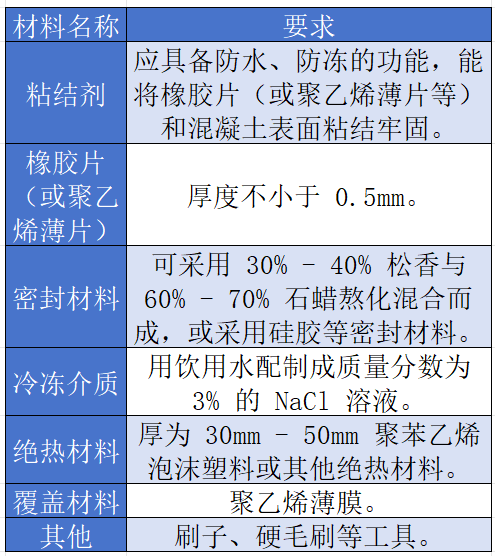 | 材料名称 | 要求 |
|---|---|
| 粘结剂 | 应具备防水、防冻的功能，能将橡胶片（或聚乙烯薄片等）和混凝土表面粘结牢固。 |
| 橡胶片（或聚乙烯薄片） | 厚度不小于 0.5mm。 |
| 密封材料 | 可采用 30% - 40% 松香与 60% - 70% 石蜡熬化混合而成，或采用硅胶等密封材料。 |
| 冷冻介质 | 用饮用水配制成质量分数为 3% 的 NaCl 溶液。 |
| 绝热材料 | 厚为 30mm - 50mm 聚苯乙烯泡沫塑料或其他绝热材料。 |
| 覆盖材料 | 聚乙烯薄膜。 |
| 其他 | 刷子、硬毛刷等工具。 |